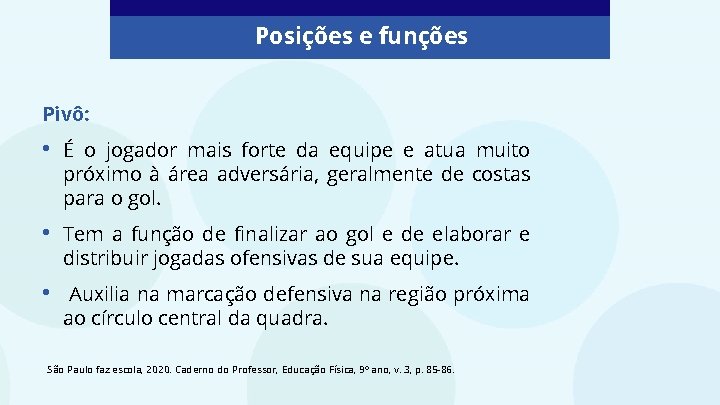 Posições e funções

Pivô:

• É o jogador mais forte da equipe e atua muito próximo à área adversária, geralmente de costas para o gol.

• Tem a função de finalizar ao gol e de elaborar e distribuir jogadas ofensivas de sua equipe.

• Auxilia na marcação defensiva na região próxima ao círculo central da quadra.

São Paulo faz escola, 2020. Caderno do Professor, Educação Física, 9º ano, v. 3, p. 85-86.